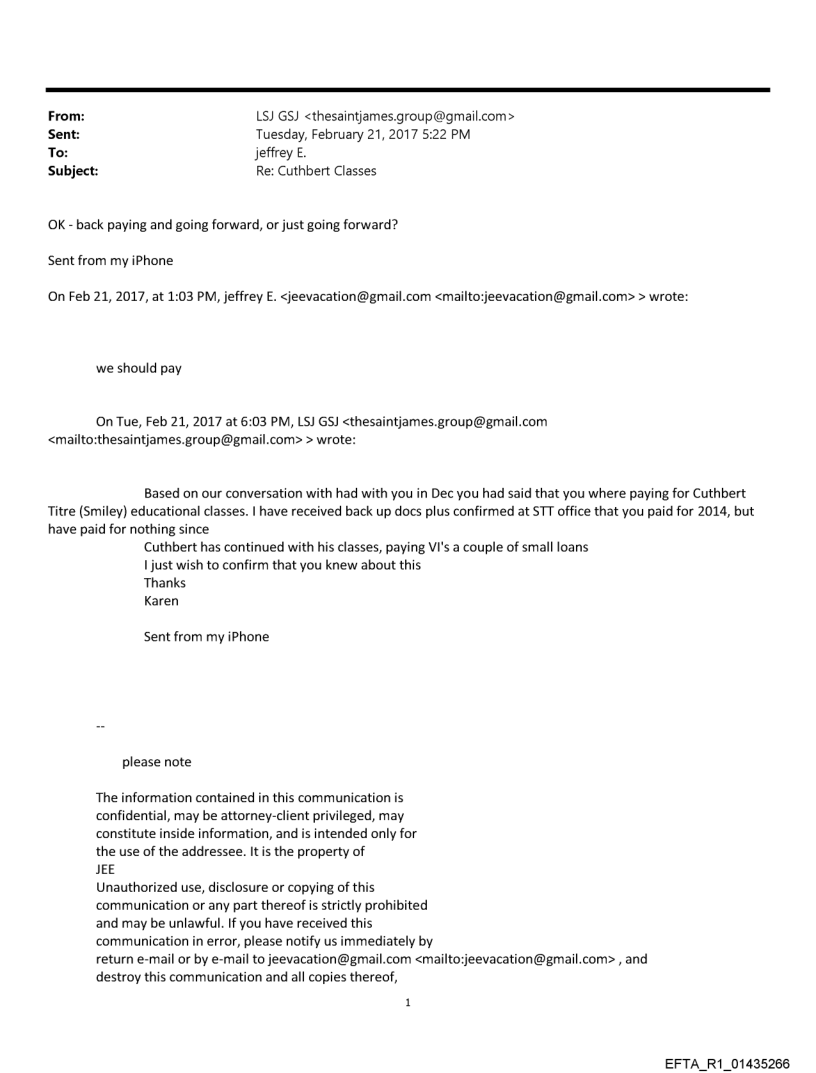 From: LSJ GSJ <thesaintjames.group@gmail.com>
Sent: Tuesday, February 21, 2017 5:22 PM
To: jeffrey E.
Subject: Re: Cuthbert Classes

OK - back paying and going forward, or just going forward?

Sent from my iPhone

On Feb 21, 2017, at 1:03 PM, jeffrey E. <jeevacation@gmail.com <mailto:jeevacation@gmail.com> > wrote:

we should pay

On Tue, Feb 21, 2017 at 6:03 PM, LSJ GSJ <thesaintjames.group@gmail.com <mailto:thesaintjames.group@gmail.com> > wrote:

Based on our conversation with had with you in Dec you had said that you where paying for Cuthbert Titre (Smiley) educational classes. I have received back up docs plus confirmed at STT office that you paid for 2014, but have paid for nothing since
Cuthbert has continued with his classes, paying VI's a couple of small loans
I just wish to confirm that you knew about this
Thanks
Karen

Sent from my iPhone

--

please note

The information contained in this communication is confidential, may be attorney-client privileged, may constitute inside information, and is intended only for the use of the addressee. It is the property of JEE
Unauthorized use, disclosure or copying of this communication or any part thereof is strictly prohibited and may be unlawful. If you have received this communication in error, please notify us immediately by return e-mail or by e-mail to jeevacation@gmail.com <mailto:jeevacation@gmail.com> , and destroy this communication and all copies thereof,

1

EFTA_R1_01435266